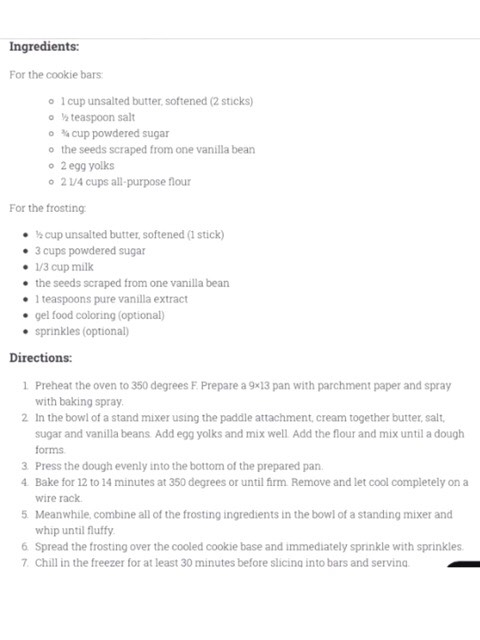 Ingredients:

For the cookie bars:

- 1 cup unsalted butter, softened (2 sticks)
- ½ teaspoon salt
- ¾ cup powdered sugar
- the seeds scraped from one vanilla bean
- 2 egg yolks
- 2 1/4 cups all-purpose flour

For the frosting:

- ½ cup unsalted butter, softened (1 stick)
- 3 cups powdered sugar
- 1/3 cup milk
- the seeds scraped from one vanilla bean
- 1 teaspoons pure vanilla extract
- gel food coloring (optional)
- sprinkles (optional)

Directions:

1. Preheat the oven to 350 degrees F. Prepare a 9×13 pan with parchment paper and spray with baking spray.
2. In the bowl of a stand mixer using the paddle attachment, cream together butter, salt, sugar and vanilla beans. Add egg yolks and mix well. Add the flour and mix until a dough forms.
3. Press the dough evenly into the bottom of the prepared pan.
4. Bake for 12 to 14 minutes at 350 degrees or until firm. Remove and let cool completely on a wire rack.
5. Meanwhile, combine all of the frosting ingredients in the bowl of a standing mixer and whip until fluffy.
6. Spread the frosting over the cooled cookie base and immediately sprinkle with sprinkles.
7. Chill in the freezer for at least 30 minutes before slicing into bars and serving.